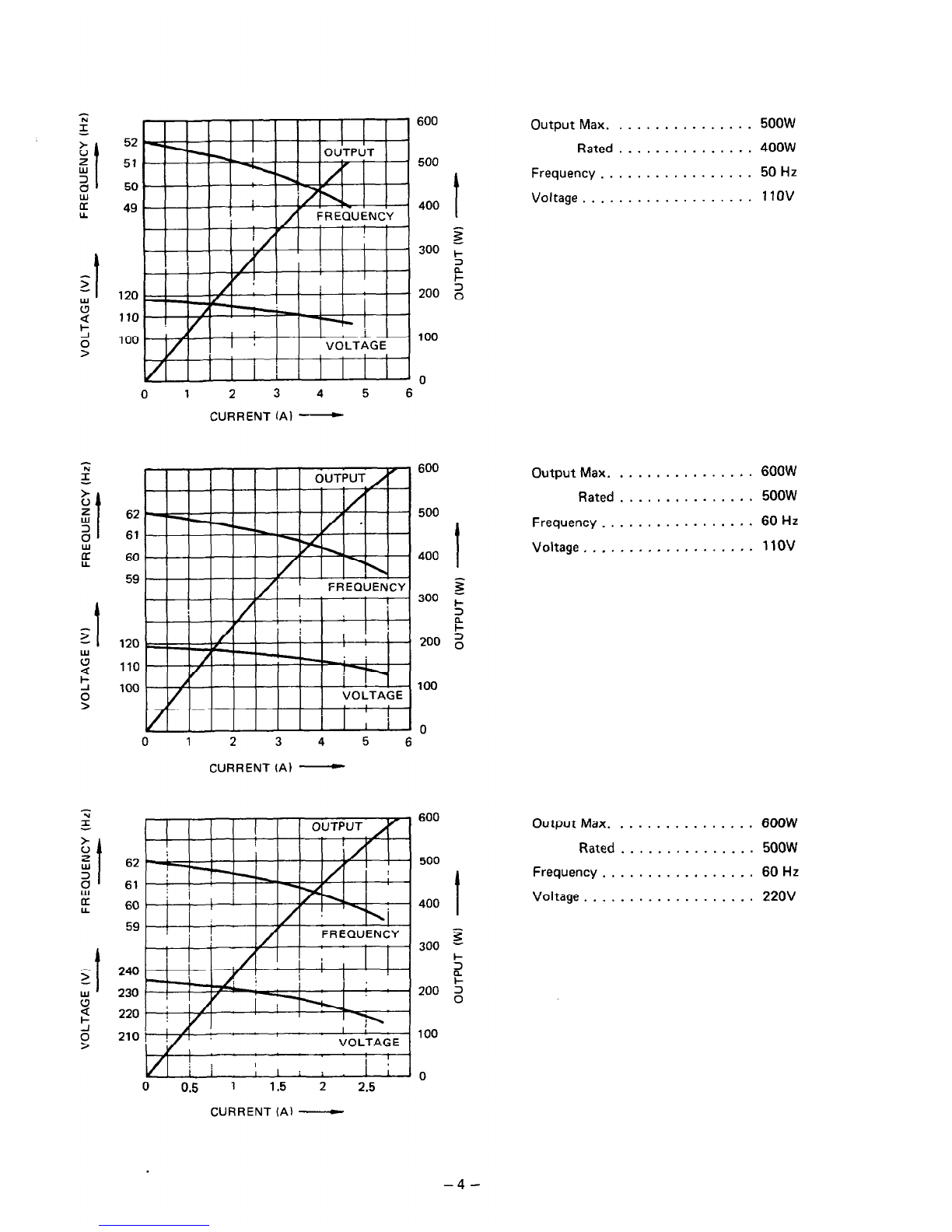 FREQUENCY (Hz)

52
51
50
49

VOLTAGE (V)

120
110
100

OUTPUT
FREQUENCY
VOLTAGE

600
500
400
300
200
100
0

OUTPUT (W)

0 1 2 3 4 5 6

CURRENT (A)

Output Max. . . . . . . . . . . . . . . . 500W
Rated . . . . . . . . . . . . . . . 400W
Frequency . . . . . . . . . . . . . . . . . 50 Hz
Voltage . . . . . . . . . . . . . . . . . . . 110V

FREQUENCY (Hz)

62
61
60
59

VOLTAGE (V)

120
110
100

OUTPUT
FREQUENCY
VOLTAGE

600
500
400
300
200
100
0

OUTPUT (W)

0 1 2 3 4 5 6

CURRENT (A)

Output Max. . . . . . . . . . . . . . . . 600W
Rated . . . . . . . . . . . . . . . 500W
Frequency . . . . . . . . . . . . . . . . . 60 Hz
Voltage . . . . . . . . . . . . . . . . . . . 110V

FREQUENCY (Hz)

62
61
60
59

VOLTAGE (V)

240
230
220
210

OUTPUT
FREQUENCY
VOLTAGE

600
500
400
300
200
100
0

OUTPUT (W)

0 0.5 1 1.5 2 2.5

CURRENT (A)

Output Max. . . . . . . . . . . . . . . . 600W
Rated . . . . . . . . . . . . . . . 500W
Frequency . . . . . . . . . . . . . . . . . 60 Hz
Voltage . . . . . . . . . . . . . . . . . . . 220V

– 4 –